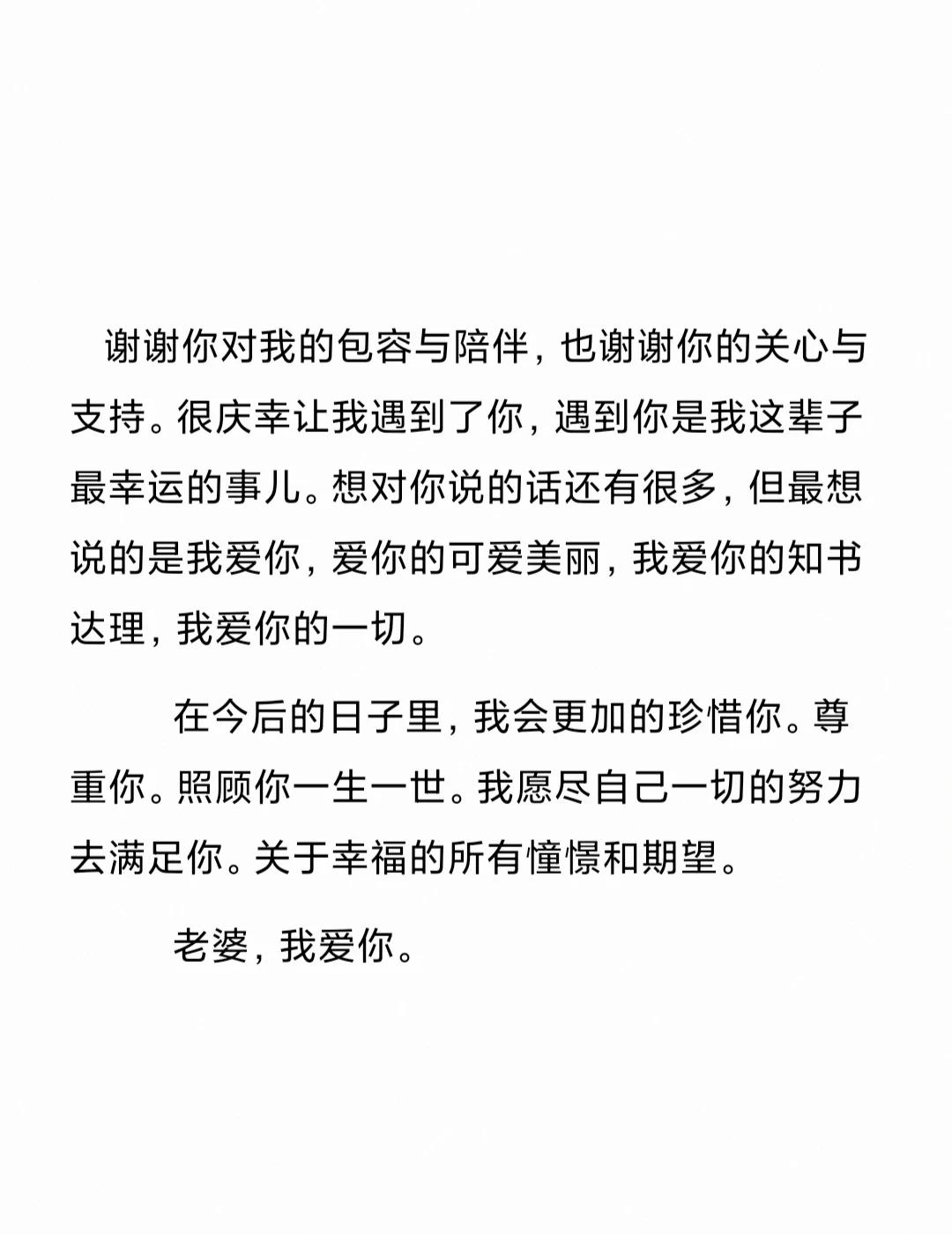 谢谢你对我的包容与陪伴，也谢谢你的关心与支持。很庆幸让我遇到了你，遇到你是我这辈子最幸运的事儿。想对你说的话还有很多，但最想说的是我爱你，爱你的可爱美丽，我爱你的知书达理，我爱你的一切。

在今后的日子里，我会更加的珍惜你。尊重你。照顾你一生一世。我愿尽自己一切的努力去满足你。关于幸福的所有憧憬和期望。

老婆，我爱你。